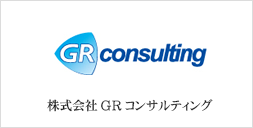 GR consulting

株式会社 GR コンサルティング